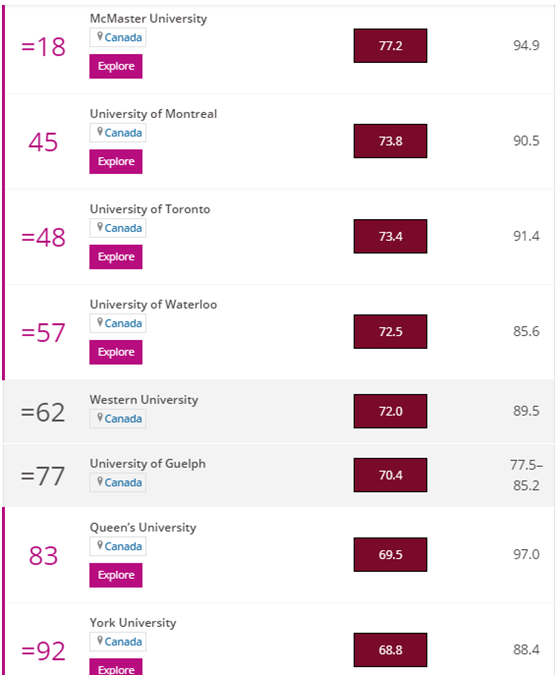 =18
McMaster University
Canada
Explore
77.2
94.9

45
University of Montreal
Canada
Explore
73.8
90.5

=48
University of Toronto
Canada
Explore
73.4
91.4

=57
University of Waterloo
Canada
Explore
72.5
85.6

=62
Western University
Canada
72.0
89.5

=77
University of Guelph
Canada
70.4
77.5–85.2

83
Queen's University
Canada
Explore
69.5
97.0

=92
York University
Canada
Explore
68.8
88.4